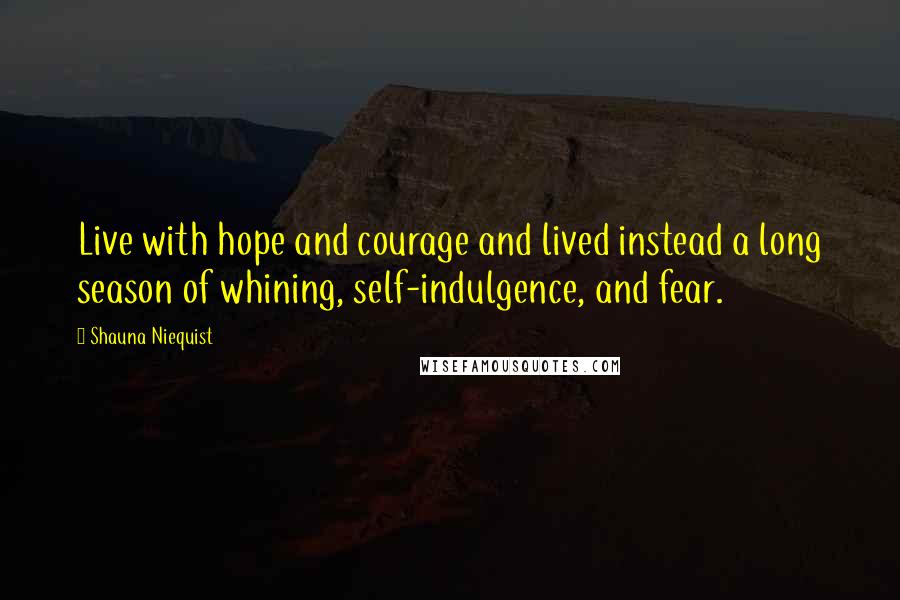 Live with hope and courage and lived instead a long season of whining, self-indulgence, and fear.

Shauna Niequist

WISEFAMOUSQUOTES.COM